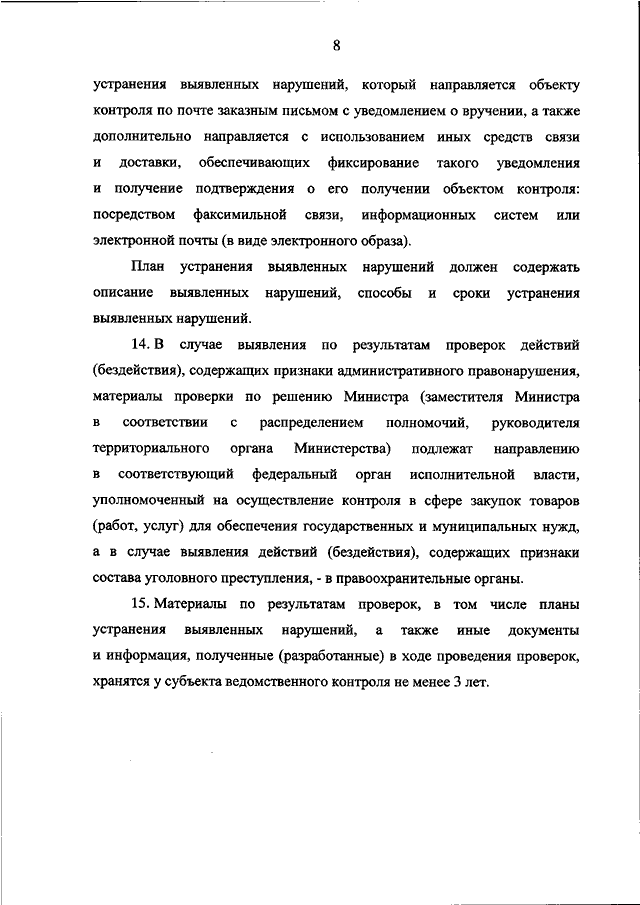 8

устранения выявленных нарушений, который направляется объекту контроля по почте заказным письмом с уведомлением о вручении, а также дополнительно направляется с использованием иных средств связи и доставки, обеспечивающих фиксирование такого уведомления и получение подтверждения о его получении объектом контроля: посредством факсимильной связи, информационных систем или электронной почты (в виде электронного образа).

План устранения выявленных нарушений должен содержать описание выявленных нарушений, способы и сроки устранения выявленных нарушений.

14. В случае выявления по результатам проверок действий (бездействия), содержащих признаки административного правонарушения, материалы проверки по решению Министра (заместителя Министра в соответствии с распределением полномочий, руководителя территориального органа Министерства) подлежат направлению в соответствующий федеральный орган исполнительной власти, уполномоченный на осуществление контроля в сфере закупок товаров (работ, услуг) для обеспечения государственных и муниципальных нужд, а в случае выявления действий (бездействия), содержащих признаки состава уголовного преступления, - в правоохранительные органы.

15. Материалы по результатам проверок, в том числе планы устранения выявленных нарушений, а также иные документы и информация, полученные (разработанные) в ходе проведения проверок, хранятся у субъекта ведомственного контроля не менее 3 лет.